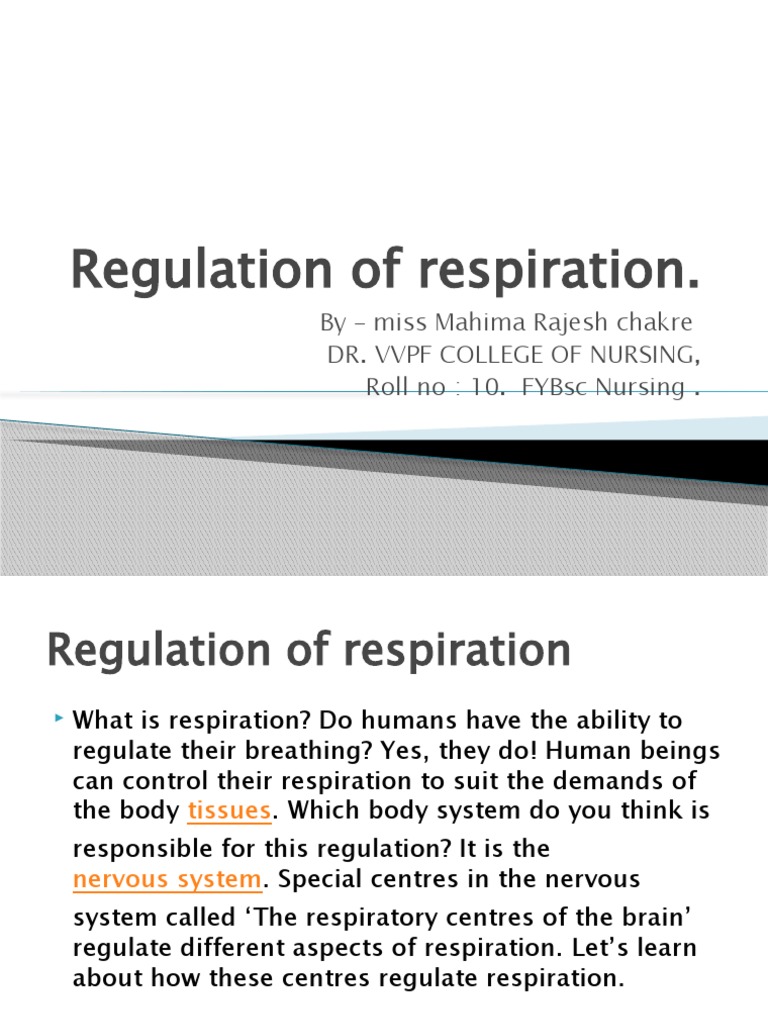 Regulation of respiration.

By – miss Mahima Rajesh chakre
DR. VVPF COLLEGE OF NURSING,
Roll no : 10. FYBsc Nursing .

Regulation of respiration

What is respiration? Do humans have the ability to regulate their breathing? Yes, they do! Human beings can control their respiration to suit the demands of the body tissues. Which body system do you think is responsible for this regulation? It is the nervous system. Special centres in the nervous system called ‘The respiratory centres of the brain’ regulate different aspects of respiration. Let’s learn about how these centres regulate respiration.